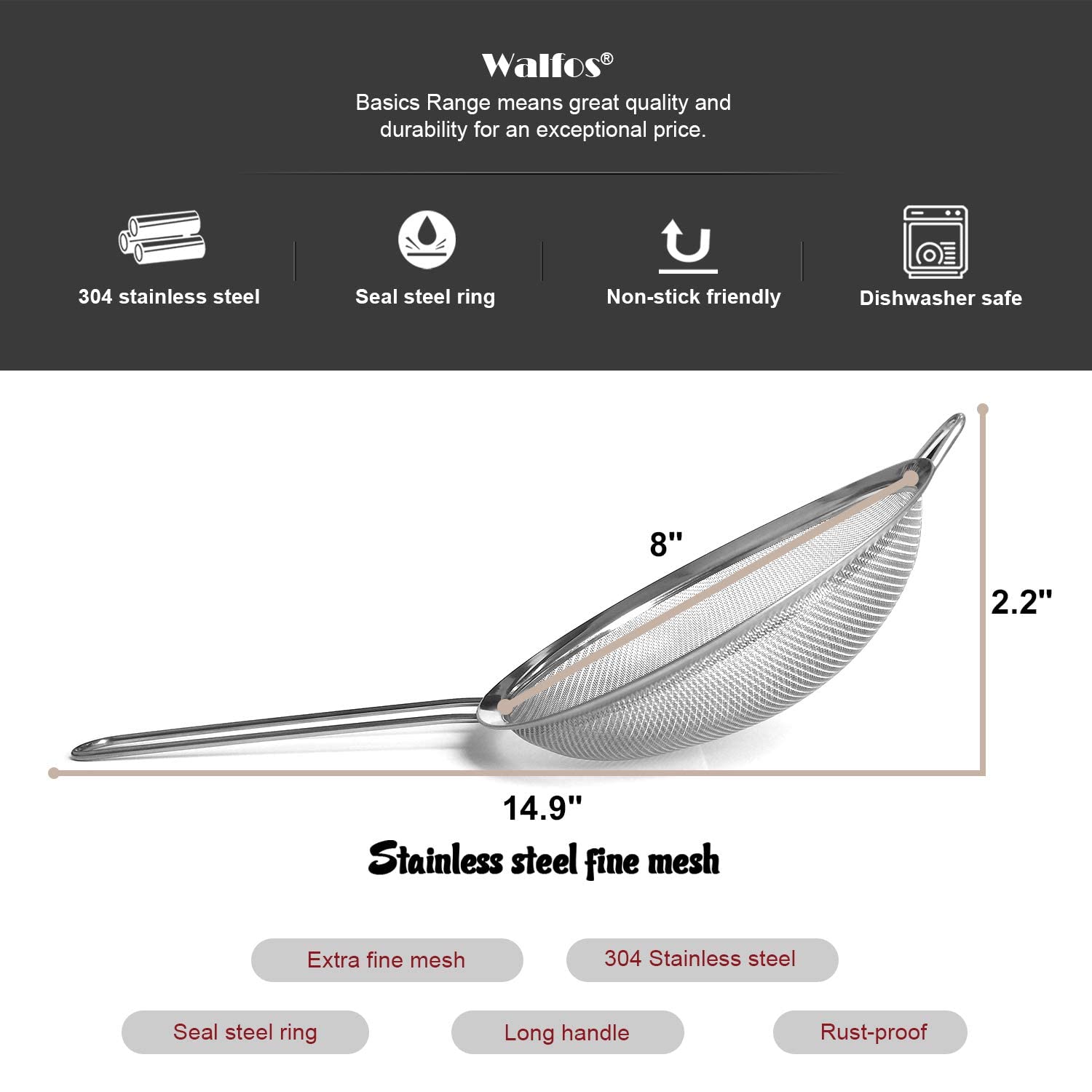 Walfos®

Basics Range means great quality and durability for an exceptional price.

304 stainless steel

Seal steel ring

Non-stick friendly

Dishwasher safe

8"

2.2"

14.9"

Stainless steel fine mesh

Extra fine mesh

304 Stainless steel

Seal steel ring

Long handle

Rust-proof